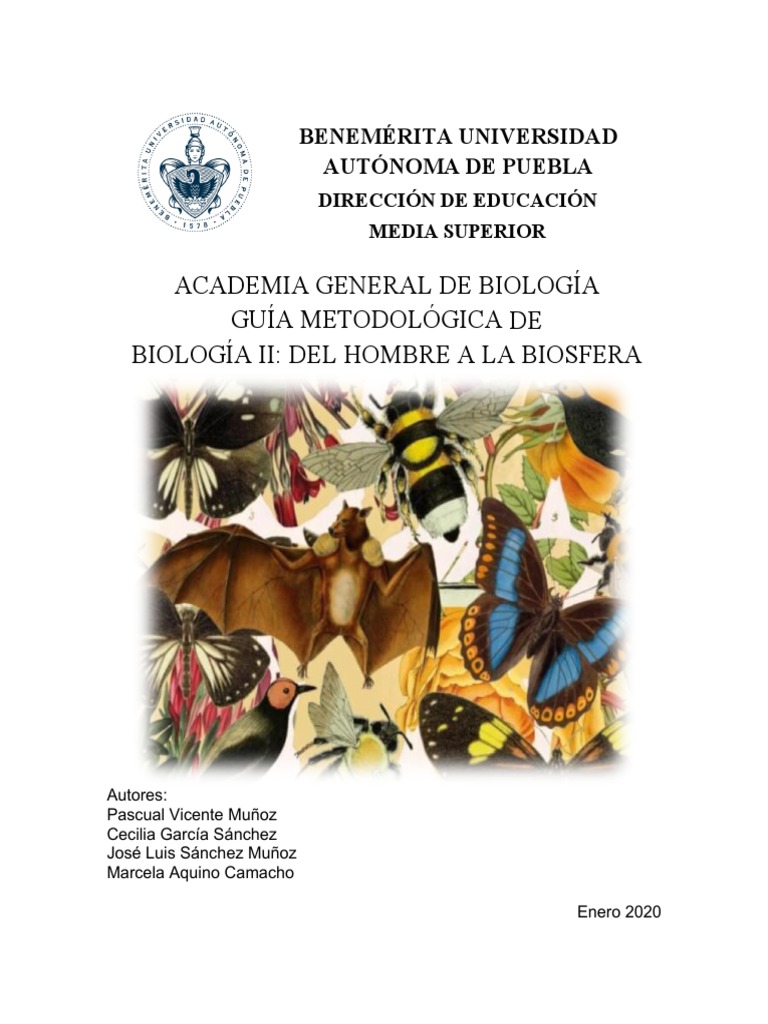 BENEMÉRITA UNIVERSIDAD AUTÓNOMA DE PUEBLA · 1578 ·

BENEMÉRITA UNIVERSIDAD AUTÓNOMA DE PUEBLA
DIRECCIÓN DE EDUCACIÓN MEDIA SUPERIOR

ACADEMIA GENERAL DE BIOLOGÍA
GUÍA METODOLÓGICA DE
BIOLOGÍA II: DEL HOMBRE A LA BIOSFERA

Autores:
Pascual Vicente Muñoz
Cecilia García Sánchez
José Luis Sánchez Muñoz
Marcela Aquino Camacho

Enero 2020